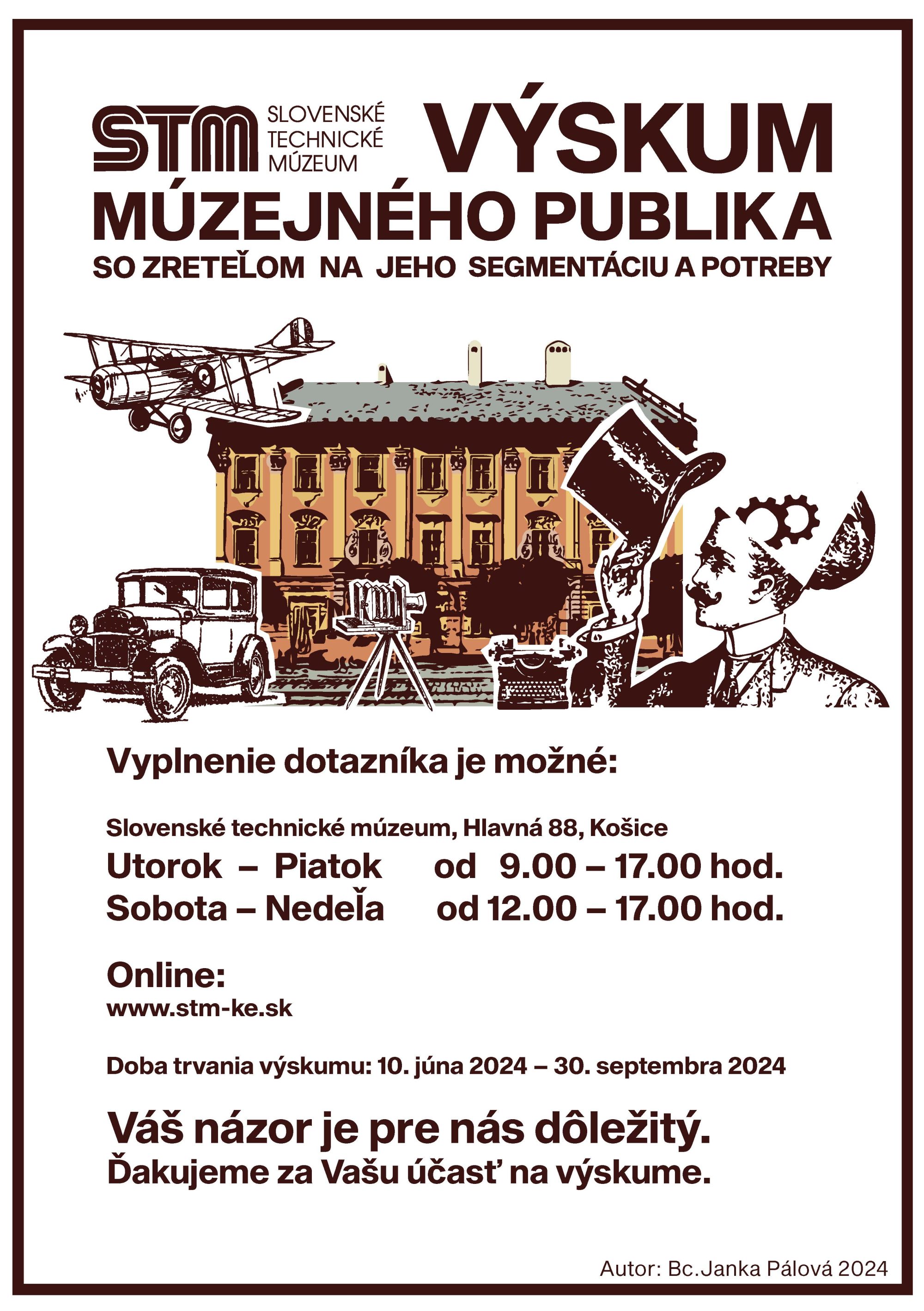 STM SLOVENSKÉ TECHNICKÉ MÚZEUM

VÝSKUM MÚZEJNÉHO PUBLIKA

SO ZRETEĽOM NA JEHO SEGMENTÁCIU A POTREBY

Vyplnenie dotazníka je možné:

Slovenské technické múzeum, Hlavná 88, Košice
Utorok – Piatok od 9.00 – 17.00 hod.
Sobota – Nedeľa od 12.00 – 17.00 hod.

Online:
www.stm-ke.sk

Doba trvania výskumu: 10. júna 2024 – 30. septembra 2024

Váš názor je pre nás dôležitý.
Ďakujeme za Vašu účasť na výskume.

Autor: Bc.Janka Pálová 2024